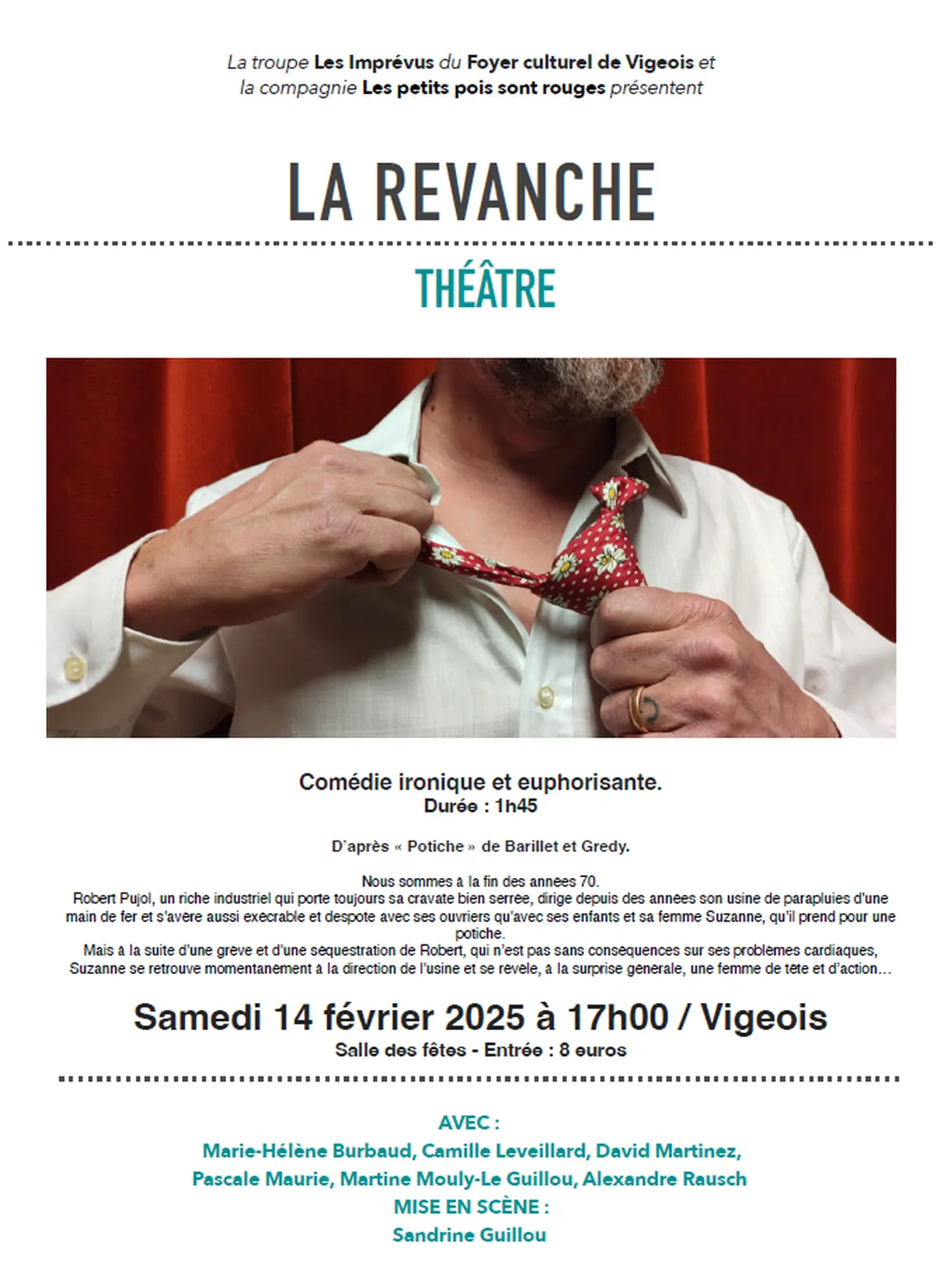 La troupe Les Imprévus du Foyer culturel de Vigeois et la compagnie Les petits pois sont rouges présentent

LA REVANCHE

THÉÂTRE

Comédie ironique et euphorisante.
Durée : 1h45

D'après « Potiche » de Barillet et Gredy.

Nous sommes à la fin des années 70.
Robert Pujol, un riche industriel qui porte toujours sa cravate bien serrée, dirige depuis des années son usine de parapluies d'une main de fer et s'avère aussi exécrable et despote avec ses ouvriers qu'avec ses enfants et sa femme Suzanne, qu'il prend pour une potiche.
Mais à la suite d'une grève et d'une séquestration de Robert, qui n'est pas sans conséquences sur ses problèmes cardiaques, Suzanne se retrouve momentanément à la direction de l'usine et se révèle, à la surprise générale, une femme de tête et d'action…

Samedi 14 février 2025 à 17h00 / Vigeois
Salle des fêtes - Entrée : 8 euros

AVEC :
Marie-Hélène Burbaud, Camille Leveillard, David Martinez, Pascale Maurie, Martine Mouly-Le Guillou, Alexandre Rausch
MISE EN SCÈNE :
Sandrine Guillou